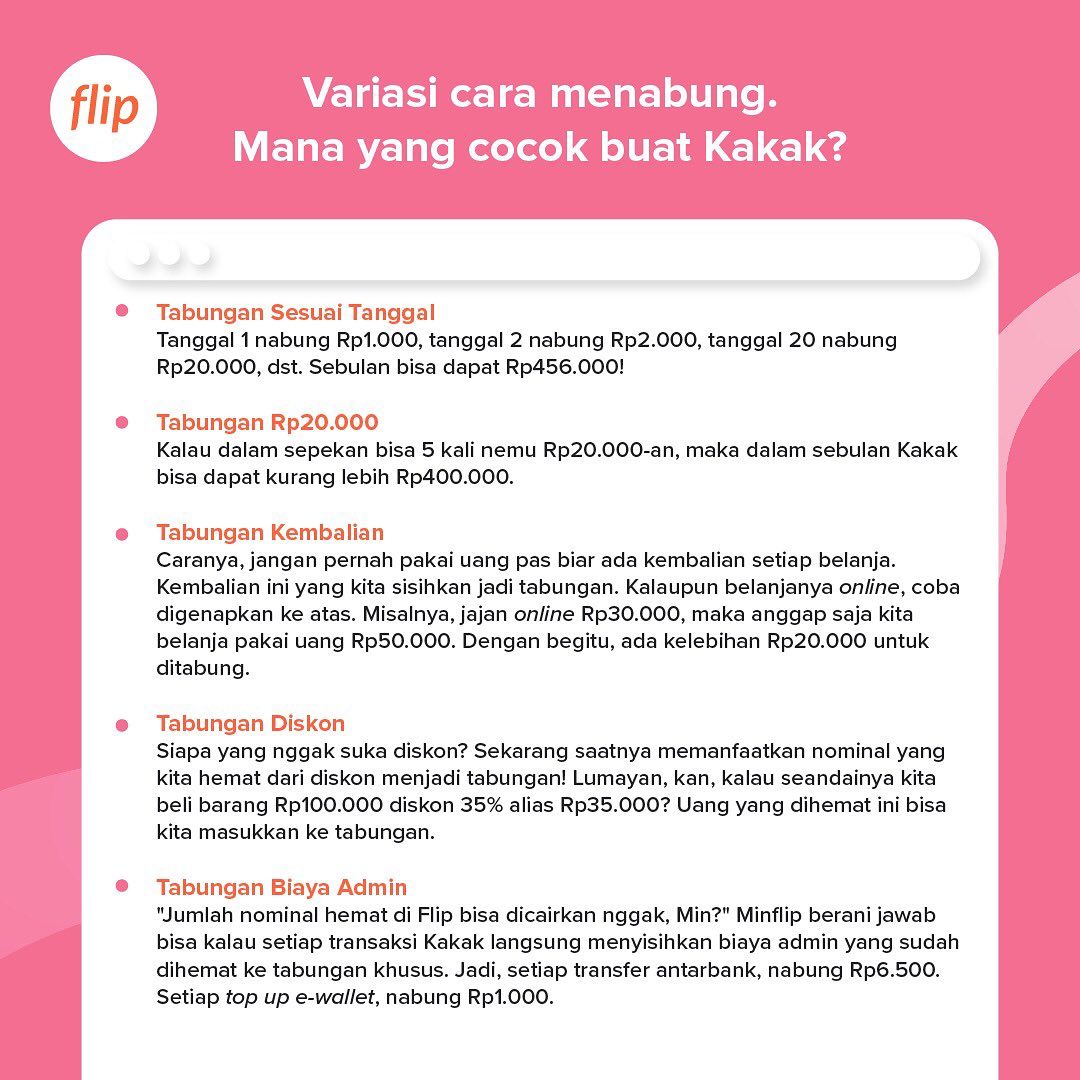 flip

Variasi cara menabung.
Mana yang cocok buat Kakak?

Tabungan Sesuai Tanggal
Tanggal 1 nabung Rp1.000, tanggal 2 nabung Rp2.000, tanggal 20 nabung Rp20.000, dst. Sebulan bisa dapat Rp456.000!

Tabungan Rp20.000
Kalau dalam sepekan bisa 5 kali nemu Rp20.000-an, maka dalam sebulan Kakak bisa dapat kurang lebih Rp400.000.

Tabungan Kembalian
Caranya, jangan pernah pakai uang pas biar ada kembalian setiap belanja. Kembalian ini yang kita sisihkan jadi tabungan. Kalaupun belanjanya online, coba digenapkan ke atas. Misalnya, jajan online Rp30.000, maka anggap saja kita belanja pakai uang Rp50.000. Dengan begitu, ada kelebihan Rp20.000 untuk ditabung.

Tabungan Diskon
Siapa yang nggak suka diskon? Sekarang saatnya memanfaatkan nominal yang kita hemat dari diskon menjadi tabungan! Lumayan, kan, kalau seandainya kita beli barang Rp100.000 diskon 35% alias Rp35.000? Uang yang dihemat ini bisa kita masukkan ke tabungan.

Tabungan Biaya Admin
"Jumlah nominal hemat di Flip bisa dicairkan nggak, Min?" Minflip berani jawab bisa kalau setiap transaksi Kakak langsung menyisihkan biaya admin yang sudah dihemat ke tabungan khusus. Jadi, setiap transfer antarbank, nabung Rp6.500. Setiap top up e-wallet, nabung Rp1.000.